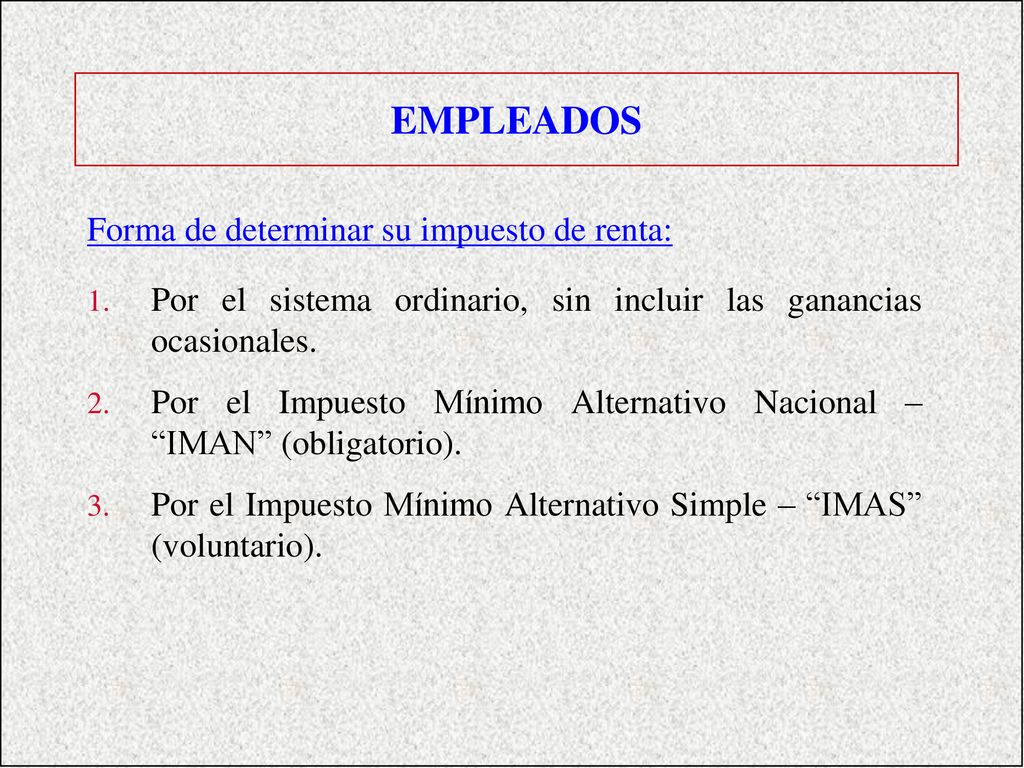 EMPLEADOS

Forma de determinar su impuesto de renta:

1. Por el sistema ordinario, sin incluir las ganancias ocasionales.

2. Por el Impuesto Mínimo Alternativo Nacional – “IMAN” (obligatorio).

3. Por el Impuesto Mínimo Alternativo Simple – “IMAS” (voluntario).